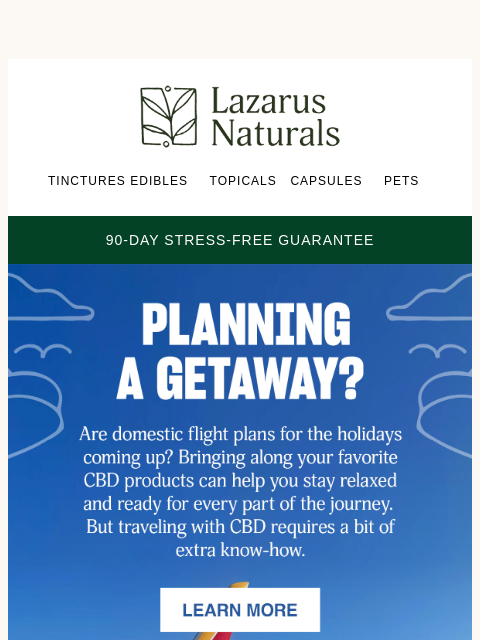 Lazarus Naturals

TINCTURES EDIBLES TOPICALS CAPSULES PETS

90-DAY STRESS-FREE GUARANTEE

PLANNING A GETAWAY?

Are domestic flight plans for the holidays coming up? Bringing along your favorite CBD products can help you stay relaxed and ready for every part of the journey. But traveling with CBD requires a bit of extra know-how.

LEARN MORE